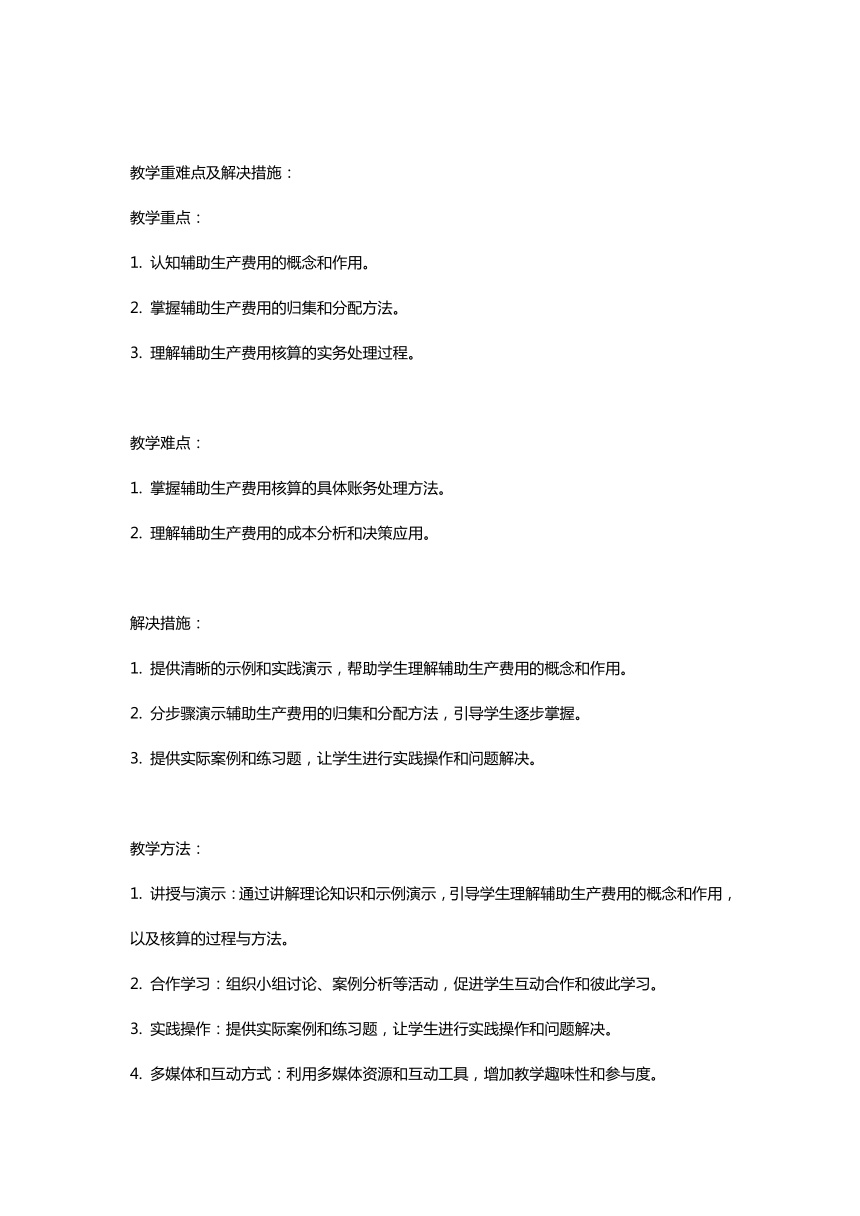 教学重难点及解决措施：

教学重点：

1. 认知辅助生产费用的概念和作用。

2. 掌握辅助生产费用的归集和分配方法。

3. 理解辅助生产费用核算的实务处理过程。

教学难点：

1. 掌握辅助生产费用核算的具体账务处理方法。

2. 理解辅助生产费用的成本分析和决策应用。

解决措施：

1. 提供清晰的示例和实践演示，帮助学生理解辅助生产费用的概念和作用。

2. 分步骤演示辅助生产费用的归集和分配方法，引导学生逐步掌握。

3. 提供实际案例和练习题，让学生进行实践操作和问题解决。

教学方法：

1. 讲授与演示：通过讲解理论知识和示例演示，引导学生理解辅助生产费用的概念和作用，以及核算的过程与方法。

2. 合作学习：组织小组讨论、案例分析等活动，促进学生互动合作和彼此学习。

3. 实践操作：提供实际案例和练习题，让学生进行实践操作和问题解决。

4. 多媒体和互动方式：利用多媒体资源和互动工具，增加教学趣味性和参与度。